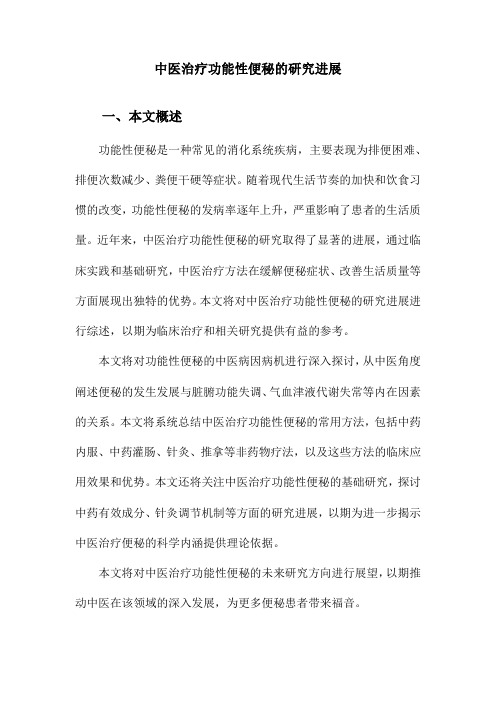 中医治疗功能性便秘的研究进展

一、本文概述

功能性便秘是一种常见的消化系统疾病，主要表现为排便困难、排便次数减少、粪便干硬等症状。随着现代生活节奏的加快和饮食习惯的改变，功能性便秘的发病率逐年上升，严重影响了患者的生活质量。近年来，中医治疗功能性便秘的研究取得了显著的进展，通过临床实践和基础研究，中医治疗方法在缓解便秘症状、改善生活质量等方面展现出独特的优势。本文将对中医治疗功能性便秘的研究进展进行综述，以期为临床治疗和相关研究提供有益的参考。

本文将对功能性便秘的中医病因病机进行深入探讨，从中医角度阐述便秘的发生发展与脏腑功能失调、气血津液代谢失常等内在因素的关系。本文将系统总结中医治疗功能性便秘的常用方法，包括中药内服、中药灌肠、针灸、推拿等非药物疗法，以及这些方法的临床应用效果和优势。本文还将关注中医治疗功能性便秘的基础研究，探讨中药有效成分、针灸调节机制等方面的研究进展，以期为进一步揭示中医治疗便秘的科学内涵提供理论依据。

本文将对中医治疗功能性便秘的未来研究方向进行展望，以期推动中医在该领域的深入发展，为更多便秘患者带来福音。